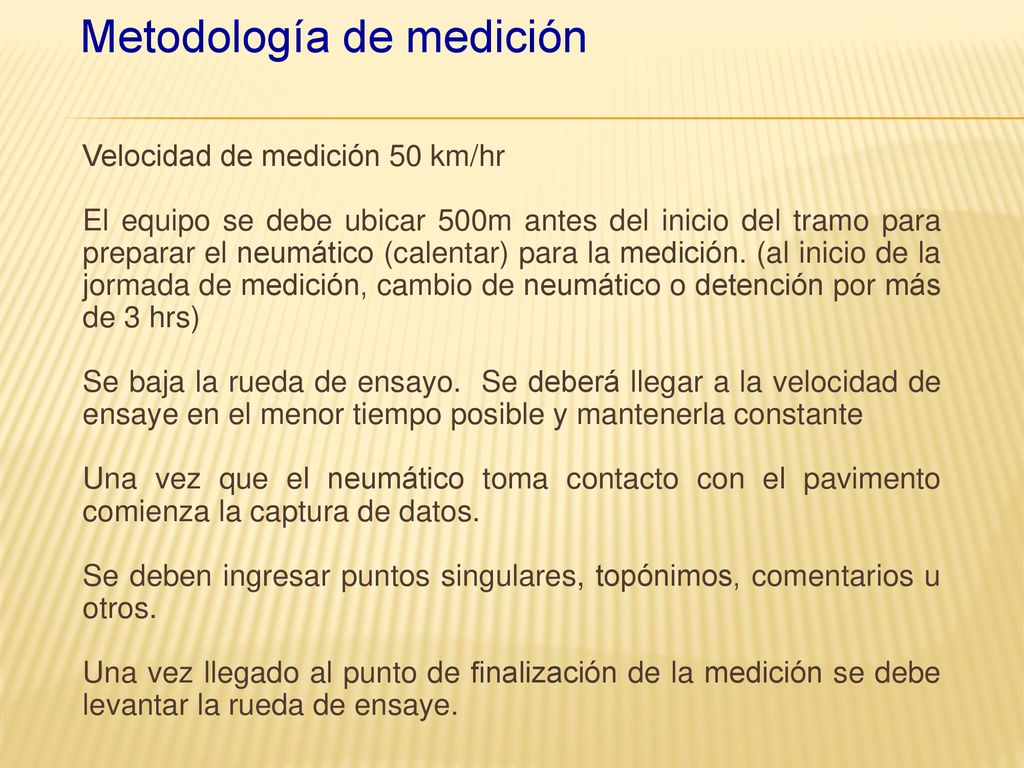 Metodología de medición

Velocidad de medición 50 km/hr

El equipo se debe ubicar 500m antes del inicio del tramo para preparar el neumático (calentar) para la medición. (al inicio de la jormada de medición, cambio de neumático o detención por más de 3 hrs)

Se baja la rueda de ensayo. Se deberá llegar a la velocidad de ensaye en el menor tiempo posible y mantenerla constante

Una vez que el neumático toma contacto con el pavimento comienza la captura de datos.

Se deben ingresar puntos singulares, topónimos, comentarios u otros.

Una vez llegado al punto de finalización de la medición se debe levantar la rueda de ensaye.